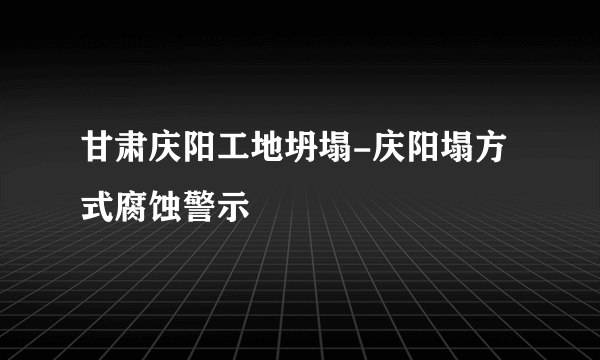 甘肃庆阳工地坍塌-庆阳塌方式腐蚀警示